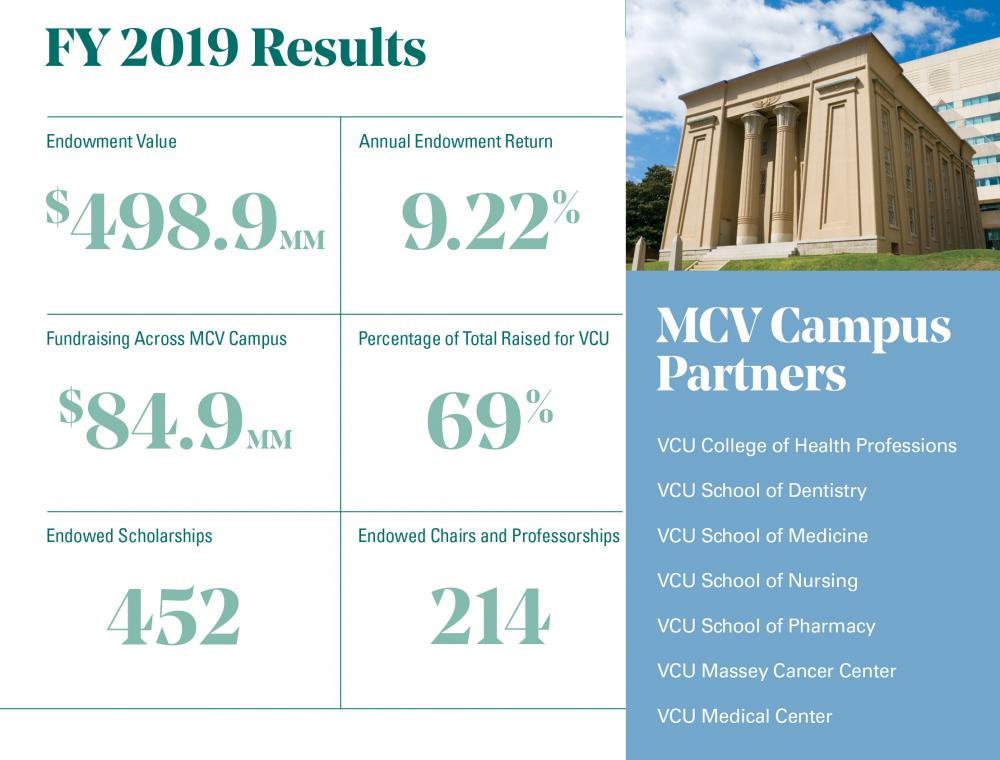 FY 2019 Results

Endowment Value

$498.9MM

Annual Endowment Return

9.22%

Fundraising Across MCV Campus

$84.9MM

Percentage of Total Raised for VCU

69%

Endowed Scholarships

452

Endowed Chairs and Professorships

214

MCV Campus Partners

VCU College of Health Professions

VCU School of Dentistry

VCU School of Medicine

VCU School of Nursing

VCU School of Pharmacy

VCU Massey Cancer Center

VCU Medical Center